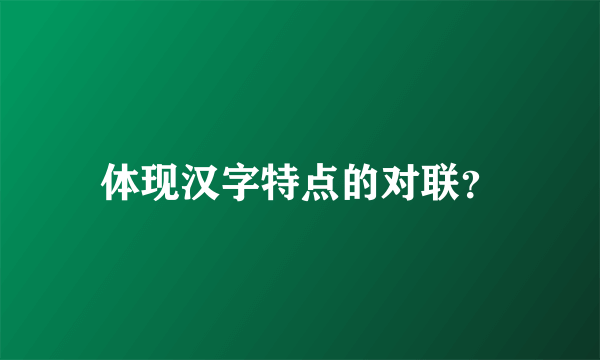 体现汉字特点的对联?